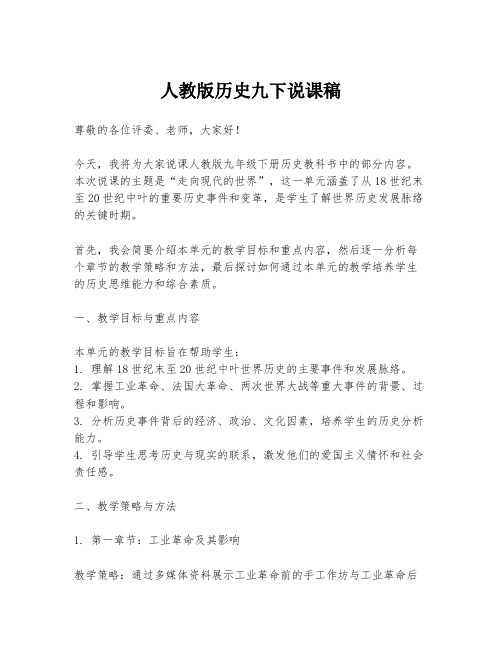 人教版历史九下说课稿

尊敬的各位评委、老师，大家好！

今天，我将为大家说课人教版九年级下册历史教科书中的部分内容。本次说课的主题是“走向现代的世界”，这一单元涵盖了从18世纪末至20世纪中叶的重要历史事件和变革，是学生了解世界历史发展脉络的关键时期。

首先，我会简要介绍本单元的教学目标和重点内容，然后逐一分析每个章节的教学策略和方法，最后探讨如何通过本单元的教学培养学生的历史思维能力和综合素质。

一、教学目标与重点内容

本单元的教学目标旨在帮助学生：
1. 理解18世纪末至20世纪中叶世界历史的主要事件和发展脉络。
2. 掌握工业革命、法国大革命、两次世界大战等重大事件的背景、过程和影响。
3. 分析历史事件背后的经济、政治、文化因素，培养学生的历史分析能力。
4. 引导学生思考历史与现实的联系，激发他们的爱国主义情怀和社会责任感。

二、教学策略与方法

1. 第一章节：工业革命及其影响

教学策略：通过多媒体资料展示工业革命前的手工作坊与工业革命后